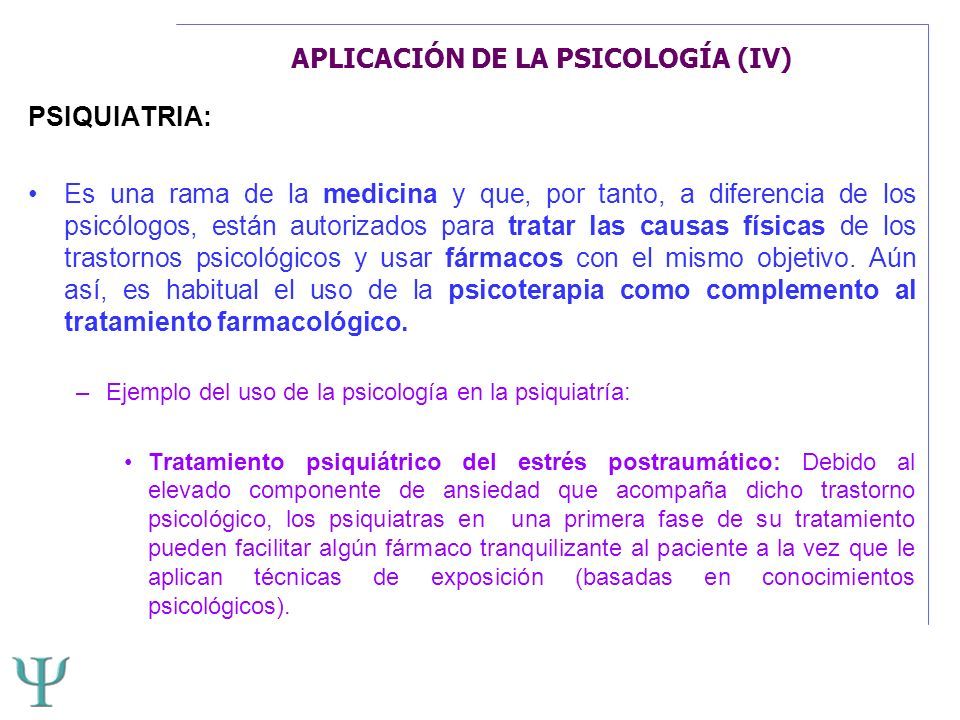 APLICACIÓN DE LA PSICOLOGÍA (IV)

PSIQUIATRIA:

• Es una rama de la medicina y que, por tanto, a diferencia de los psicólogos, están autorizados para tratar las causas físicas de los trastornos psicológicos y usar fármacos con el mismo objetivo. Aún así, es habitual el uso de la psicoterapia como complemento al tratamiento farmacológico.

– Ejemplo del uso de la psicología en la psiquiatría:

• Tratamiento psiquiátrico del estrés postraumático: Debido al elevado componente de ansiedad que acompaña dicho trastorno psicológico, los psiquiatras en una primera fase de su tratamiento pueden facilitar algún fármaco tranquilizante al paciente a la vez que le aplican técnicas de exposición (basadas en conocimientos psicológicos).

Ψ